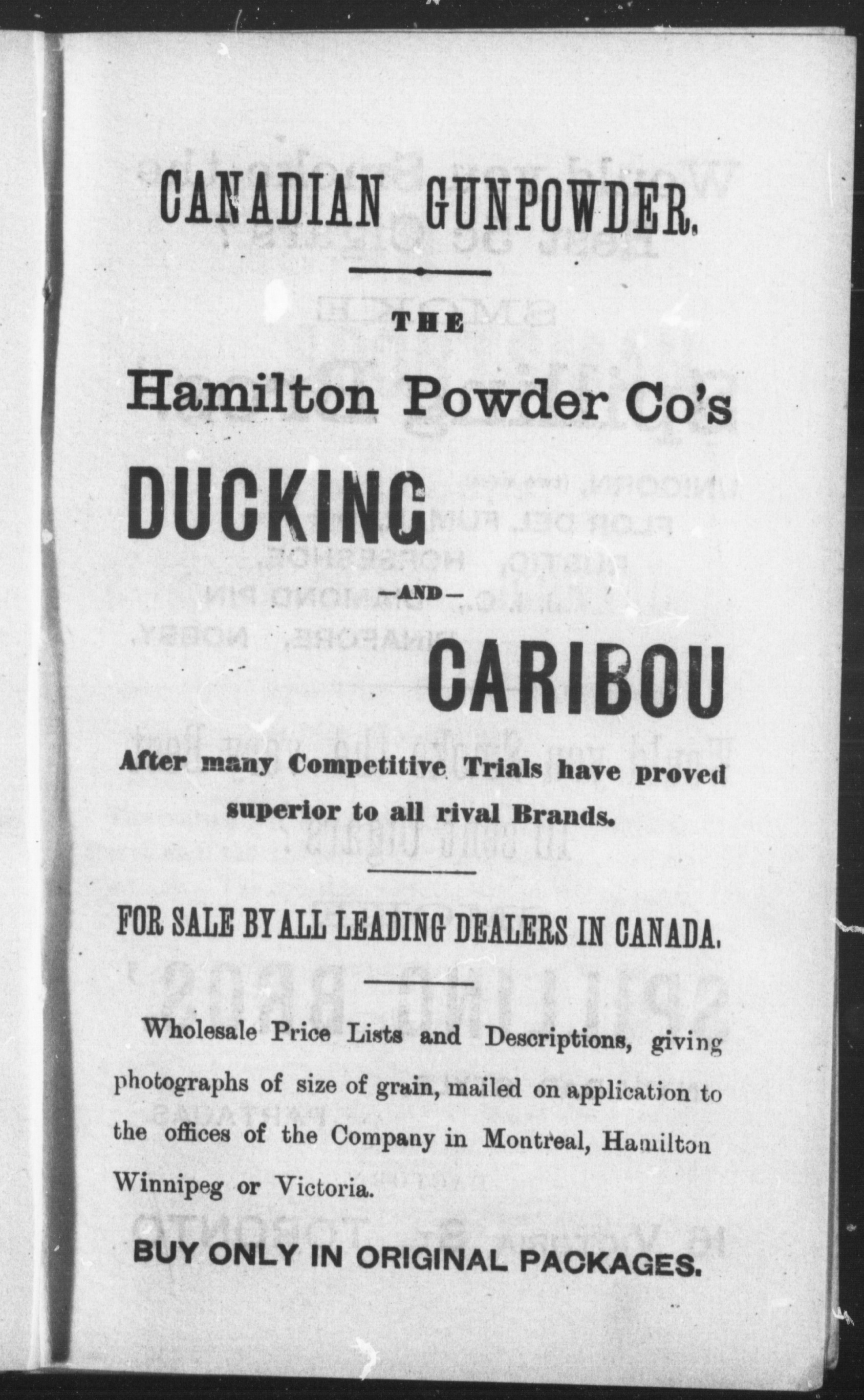 CANADIAN GUNPOWDER.

THE

Hamilton Powder Co's

DUCKING

—AND—

CARIBOU

After many Competitive Trials have proved superior to all rival Brands.

FOR SALE BY ALL LEADING DEALERS IN CANADA.

Wholesale Price Lists and Descriptions, giving photographs of size of grain, mailed on application to the offices of the Company in Montreal, Hamilton Winnipeg or Victoria.

BUY ONLY IN ORIGINAL PACKAGES.